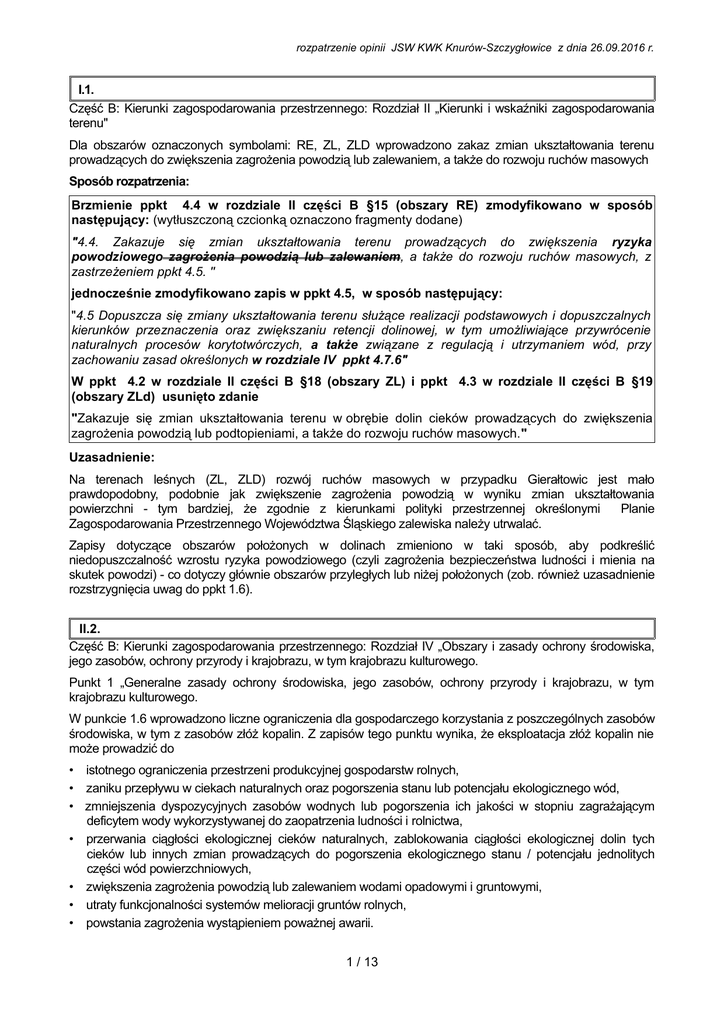 rozpatrzenie opinii JSW KWK Knurów-Szczygłowice z dnia 26.09.2016 r.

I.1.

Część B: Kierunki zagospodarowania przestrzennego: Rozdział II „Kierunki i wskaźniki zagospodarowania terenu"

Dla obszarów oznaczonych symbolami: RE, ZL, ZLD wprowadzono zakaz zmian ukształtowania terenu prowadzących do zwiększenia zagrożenia powodzią lub zalewaniem, a także do rozwoju ruchów masowych

Sposób rozpatrzenia:

Brzmienie ppkt 4.4 w rozdziale II części B §15 (obszary RE) zmodyfikowano w sposób następujący: (wytłuszczoną czcionką oznaczono fragmenty dodane)

"4.4. Zakazuje się zmian ukształtowania terenu prowadzących do zwiększenia ryzyka powodziowego zagrożenia powodzią lub zalewaniem, a także do rozwoju ruchów masowych, z zastrzeżeniem ppkt 4.5. "

jednocześnie zmodyfikowano zapis w ppkt 4.5, w sposób następujący:

"4.5 Dopuszcza się zmiany ukształtowania terenu służące realizacji podstawowych i dopuszczalnych kierunków przeznaczenia oraz zwiększaniu retencji dolinowej, w tym umożliwiające przywrócenie naturalnych procesów korytotwórczych, a także związane z regulacją i utrzymaniem wód, przy zachowaniu zasad określonych w rozdziale IV ppkt 4.7.6"

W ppkt 4.2 w rozdziale II części B §18 (obszary ZL) i ppkt 4.3 w rozdziale II części B §19 (obszary ZLd) usunięto zdanie

"Zakazuje się zmian ukształtowania terenu w obrębie dolin cieków prowadzących do zwiększenia zagrożenia powodzią lub podtopieniami, a także do rozwoju ruchów masowych."

Uzasadnienie:

Na terenach leśnych (ZL, ZLD) rozwój ruchów masowych w przypadku Gierałtowic jest mało prawdopodobny, podobnie jak zwiększenie zagrożenia powodzią w wyniku zmian ukształtowania powierzchni - tym bardziej, że zgodnie z kierunkami polityki przestrzennej określonymi Planie Zagospodarowania Przestrzennego Województwa Śląskiego zalewiska należy utrwalać.

Zapisy dotyczące obszarów położonych w dolinach zmieniono w taki sposób, aby podkreślić niedopuszczalność wzrostu ryzyka powodziowego (czyli zagrożenia bezpieczeństwa ludności i mienia na skutek powodzi) - co dotyczy głównie obszarów przyległych lub niżej położonych (zob. również uzasadnienie rozstrzygnięcia uwag do ppkt 1.6).

II.2.

Część B: Kierunki zagospodarowania przestrzennego: Rozdział IV „Obszary i zasady ochrony środowiska, jego zasobów, ochrony przyrody i krajobrazu, w tym krajobrazu kulturowego.

Punkt 1 „Generalne zasady ochrony środowiska, jego zasobów, ochrony przyrody i krajobrazu, w tym krajobrazu kulturowego.

W punkcie 1.6 wprowadzono liczne ograniczenia dla gospodarczego korzystania z poszczególnych zasobów środowiska, w tym z zasobów złóż kopalin. Z zapisów tego punktu wynika, że eksploatacja złóż kopalin nie może prowadzić do

• istotnego ograniczenia przestrzeni produkcyjnej gospodarstw rolnych,
• zaniku przepływu w ciekach naturalnych oraz pogorszenia stanu lub potencjału ekologicznego wód,
• zmniejszenia dyspozycyjnych zasobów wodnych lub pogorszenia ich jakości w stopniu zagrażającym deficytem wody wykorzystywanej do zaopatrzenia ludności i rolnictwa,
• przerwania ciągłości ekologicznej cieków naturalnych, zablokowania ciągłości ekologicznej dolin tych cieków lub innych zmian prowadzących do pogorszenia ekologicznego stanu / potencjału jednolitych części wód powierzchniowych,
• zwiększenia zagrożenia powodzią lub zalewaniem wodami opadowymi i gruntowymi,
• utraty funkcjonalności systemów melioracji gruntów rolnych,
• powstania zagrożenia wystąpieniem poważnej awarii.

1 / 13